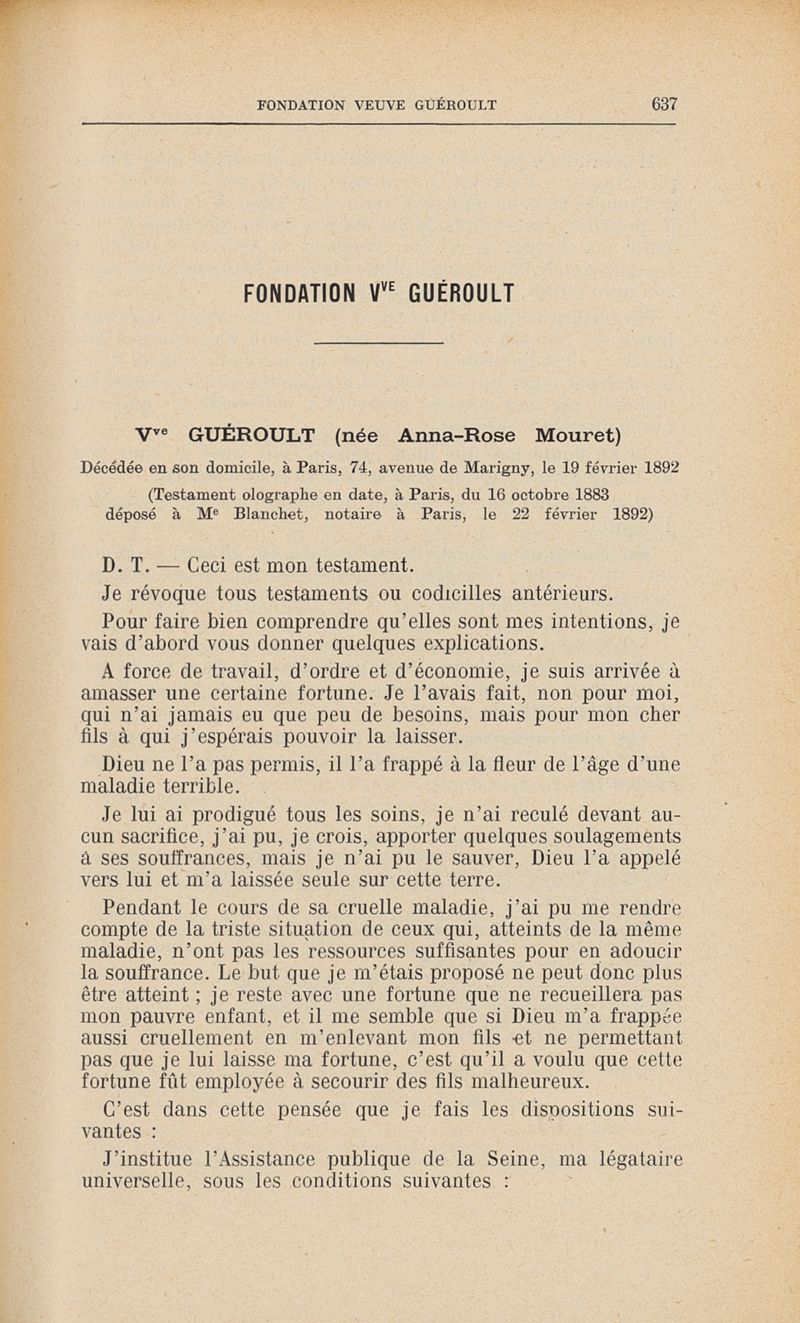 FONDATION VEUVE GUÉROULT 637

FONDATION V$^{VE}$ GUÉROULT

V$^{ve}$ GUÉROULT (née Anna-Rose Mouret)

Décédée en son domicile, à Paris, 74, avenue de Marigny, le 19 février 1892

(Testament olographe en date, à Paris, du 16 octobre 1883 déposé à M$^{e}$ Blanchet, notaire à Paris, le 22 février 1892)

D. T. — Ceci est mon testament.

Je révoque tous testaments ou codicilles antérieurs.

Pour faire bien comprendre qu'elles sont mes intentions, je vais d'abord vous donner quelques explications.

A force de travail, d'ordre et d'économie, je suis arrivée à amasser une certaine fortune. Je l'avais fait, non pour moi, qui n'ai jamais eu que peu de besoins, mais pour mon cher fils à qui j'espérais pouvoir la laisser.

Dieu ne l'a pas permis, il l'a frappé à la fleur de l'âge d'une maladie terrible.

Je lui ai prodigué tous les soins, je n'ai reculé devant aucun sacrifice, j'ai pu, je crois, apporter quelques soulagements à ses souffrances, mais je n'ai pu le sauver, Dieu l'a appelé vers lui et m'a laissée seule sur cette terre.

Pendant le cours de sa cruelle maladie, j'ai pu me rendre compte de la triste situation de ceux qui, atteints de la même maladie, n'ont pas les ressources suffisantes pour en adoucir la souffrance. Le but que je m'étais proposé ne peut donc plus être atteint ; je reste avec une fortune que ne recueillera pas mon pauvre enfant, et il me semble que si Dieu m'a frappée aussi cruellement en m'enlevant mon fils et ne permettant pas que je lui laisse ma fortune, c'est qu'il a voulu que cette fortune fût employée à secourir des fils malheureux.

C'est dans cette pensée que je fais les dispositions suivantes :

J'institue l'Assistance publique de la Seine, ma légataire universelle, sous les conditions suivantes :